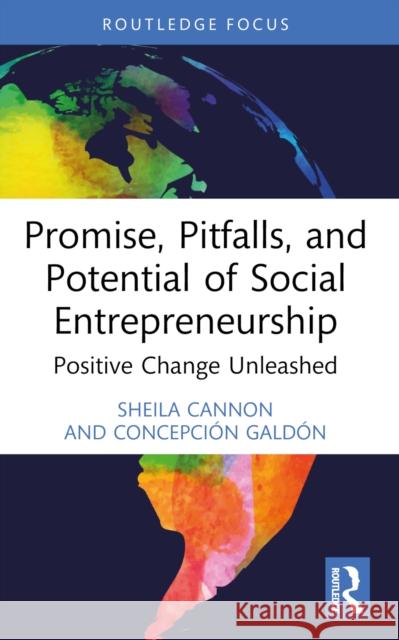 ROUTLEDGE FOCUS

Promise, Pitfalls, and Potential of Social Entrepreneurship

Positive Change Unleashed

SHEILA CANNON AND CONCEPCIÓN GALDÓN

ROUTLEDGE